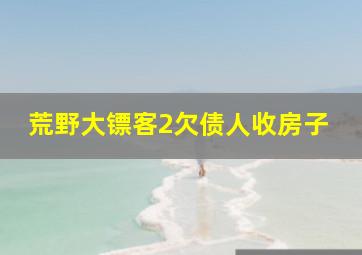 荒野大镖客2欠债人收房子